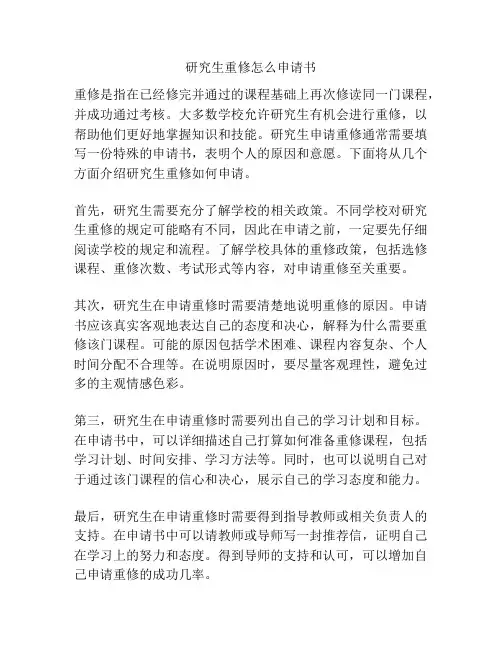 研究生重修怎么申请书

重修是指在已经修完并通过的课程基础上再次修读同一门课程，并成功通过考核。大多数学校允许研究生有机会进行重修，以帮助他们更好地掌握知识和技能。研究生申请重修通常需要填写一份特殊的申请书，表明个人的原因和意愿。下面将从几个方面介绍研究生重修如何申请。

首先，研究生需要充分了解学校的相关政策。不同学校对研究生重修的规定可能略有不同，因此在申请之前，一定要先仔细阅读学校的规定和流程。了解学校具体的重修政策，包括选修课程、重修次数、考试形式等内容，对申请重修至关重要。

其次，研究生在申请重修时需要清楚地说明重修的原因。申请书应该真实客观地表达自己的态度和决心，解释为什么需要重修该门课程。可能的原因包括学术困难、课程内容复杂、个人时间分配不合理等。在说明原因时，要尽量客观理性，避免过多的主观情感色彩。

第三，研究生在申请重修时需要列出自己的学习计划和目标。在申请书中，可以详细描述自己打算如何准备重修课程，包括学习计划、时间安排、学习方法等。同时，也可以说明自己对于通过该门课程的信心和决心，展示自己的学习态度和能力。

最后，研究生在申请重修时需要得到指导教师或相关负责人的支持。在申请书中可以请教师或导师写一封推荐信，证明自己在学习上的努力和态度。得到导师的支持和认可，可以增加自己申请重修的成功几率。